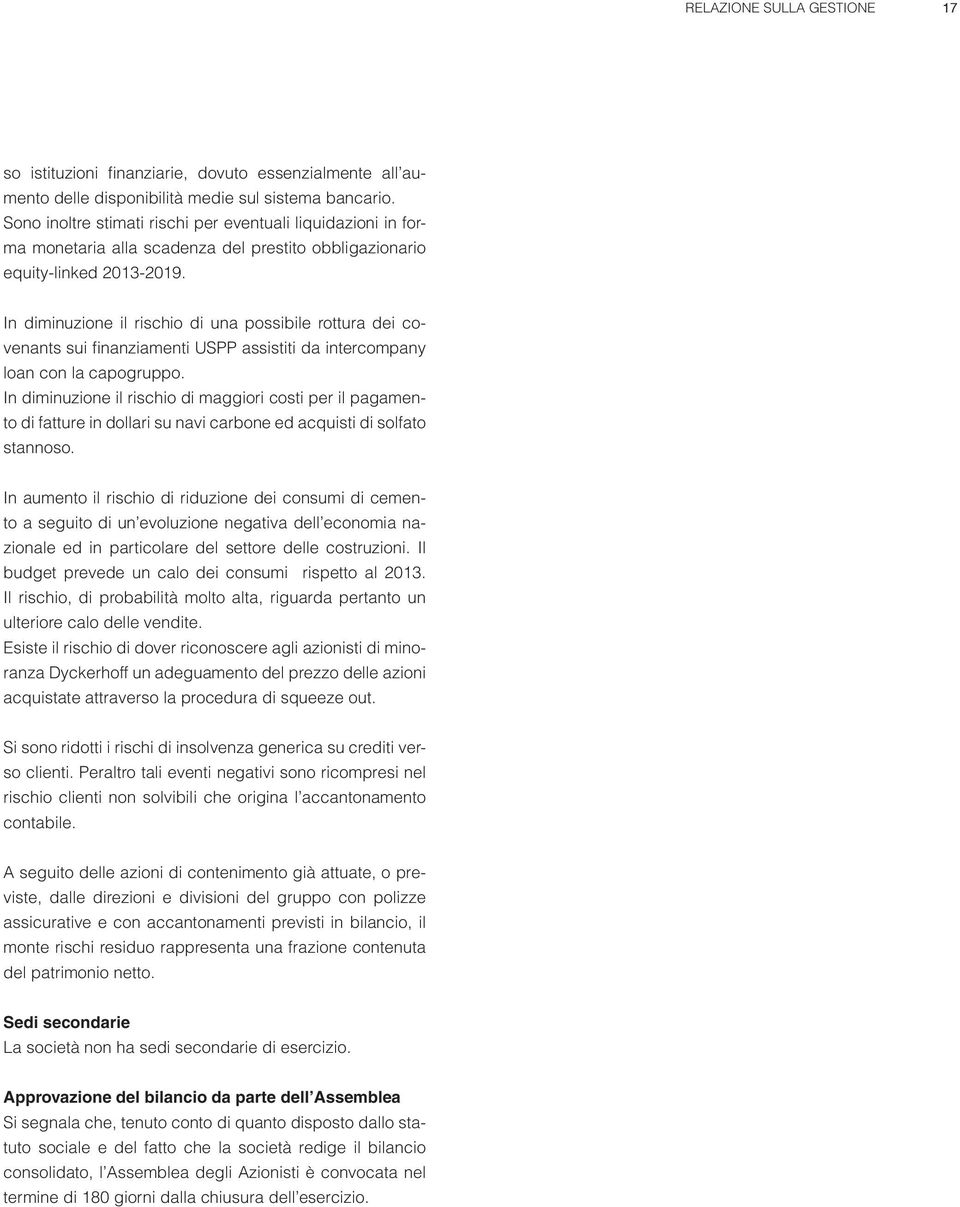 RELAZIONE SULLA GESTIONE 17

so istituzioni finanziarie, dovuto essenzialmente all'aumento delle disponibilità medie sul sistema bancario. Sono inoltre stimati rischi per eventuali liquidazioni in forma monetaria alla scadenza del prestito obbligazionario equity-linked 2013-2019.

In diminuzione il rischio di una possibile rottura dei covenants sui finanziamenti USPP assistiti da intercompany loan con la capogruppo.
In diminuzione il rischio di maggiori costi per il pagamento di fatture in dollari su navi carbone ed acquisti di solfato stannoso.

In aumento il rischio di riduzione dei consumi di cemento a seguito di un'evoluzione negativa dell'economia nazionale ed in particolare del settore delle costruzioni. Il budget prevede un calo dei consumi rispetto al 2013. Il rischio, di probabilità molto alta, riguarda pertanto un ulteriore calo delle vendite.
Esiste il rischio di dover riconoscere agli azionisti di minoranza Dyckerhoff un adeguamento del prezzo delle azioni acquistate attraverso la procedura di squeeze out.

Si sono ridotti i rischi di insolvenza generica su crediti verso clienti. Peraltro tali eventi negativi sono ricompresi nel rischio clienti non solvibili che origina l'accantonamento contabile.

A seguito delle azioni di contenimento già attuate, o previste, dalle direzioni e divisioni del gruppo con polizze assicurative e con accantonamenti previsti in bilancio, il monte rischi residuo rappresenta una frazione contenuta del patrimonio netto.

Sedi secondarie
La società non ha sedi secondarie di esercizio.

Approvazione del bilancio da parte dell'Assemblea
Si segnala che, tenuto conto di quanto disposto dallo statuto sociale e del fatto che la società redige il bilancio consolidato, l'Assemblea degli Azionisti è convocata nel termine di 180 giorni dalla chiusura dell'esercizio.